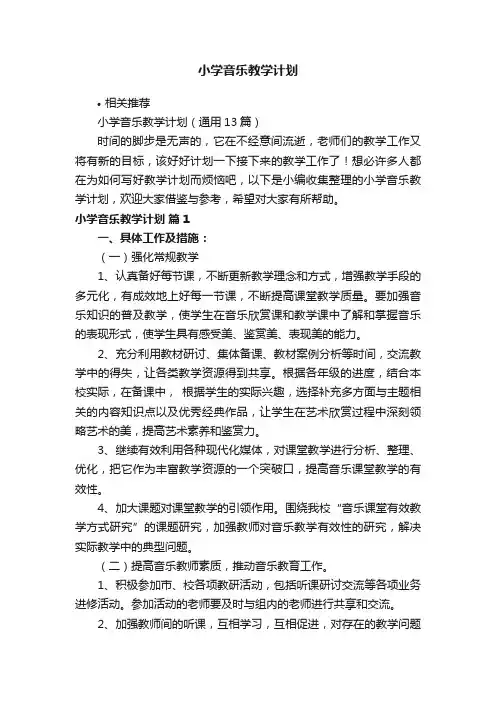 小学音乐教学计划

• 相关推荐

小学音乐教学计划（通用13篇）

时间的脚步是无声的，它在不经意间流逝，老师们的教学工作又将有新的目标，该好好计划一下接下来的教学工作了！想必许多人都在为如何写好教学计划而烦恼吧，以下是小编收集整理的小学音乐教学计划，欢迎大家借鉴与参考，希望对大家有所帮助。

小学音乐教学计划 篇1

一、具体工作及措施：

（一）强化常规教学

1、认真备好每节课，不断更新教学理念和方式，增强教学手段的多元化，有成效地上好每一节课，不断提高课堂教学质量。要加强音乐知识的普及教学，使学生在音乐欣赏课和教学课中了解和掌握音乐的表现形式，使学生具有感受美、鉴赏美、表现美的能力。

2、充分利用教材研讨、集体备课、教材案例分析等时间，交流教学中的得失，让各类教学资源得到共享。根据各年级的进度，结合本校实际，在备课中， 根据学生的实际兴趣，选择补充多方面与主题相关的内容知识点以及优秀经典作品，让学生在艺术欣赏过程中深刻领略艺术的美，提高艺术素养和鉴赏力。

3、继续有效利用各种现代化媒体，对课堂教学进行分析、整理、优化，把它作为丰富教学资源的一个突破口，提高音乐课堂教学的有效性。

4、加大课题对课堂教学的引领作用。围绕我校“音乐课堂有效教学方式研究”的课题研究，加强教师对音乐教学有效性的研究，解决实际教学中的典型问题。

（二）提高音乐教师素质，推动音乐教育工作。

1、积极参加市、校各项教研活动，包括听课研讨交流等各项业务进修活动。参加活动的老师要及时与组内的老师进行共享和交流。

2、加强教师间的听课，互相学习，互相促进，对存在的教学问题